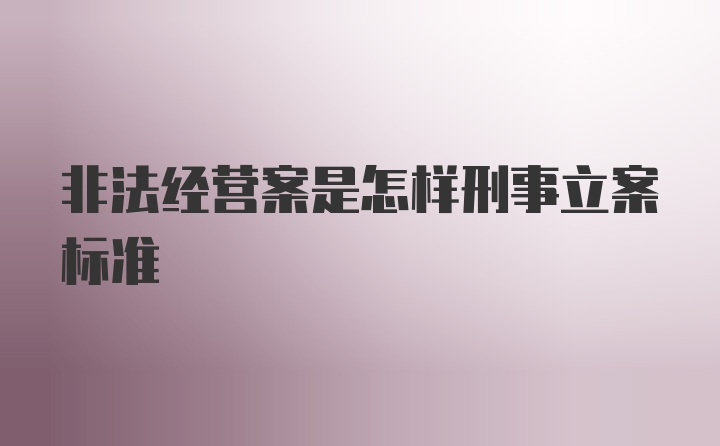 非法经营案是怎样刑事立案标准